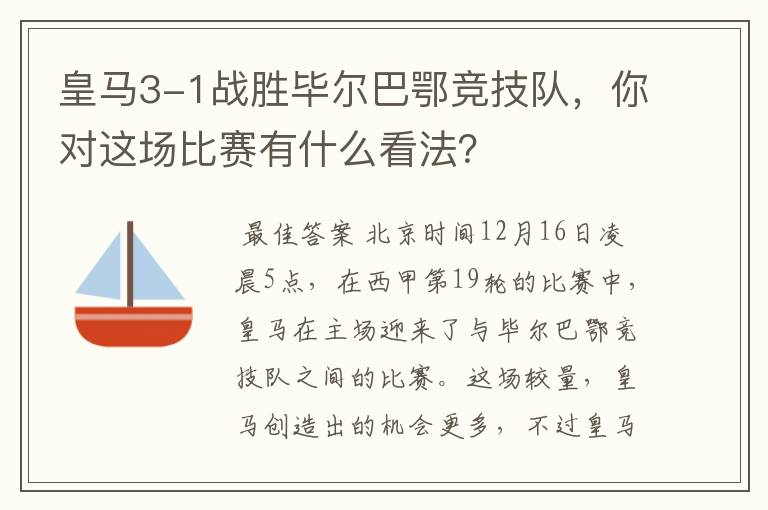 皇马3-1战胜毕尔巴鄂竞技队，你对这场比赛有什么看法?

最佳答案 北京时间12月16日凌晨5点，在西甲第19轮的比赛中，皇马在主场迎来了与毕尔巴鄂竞技队之间的比赛。这场较量，皇马创造出的机会更多，不过皇马